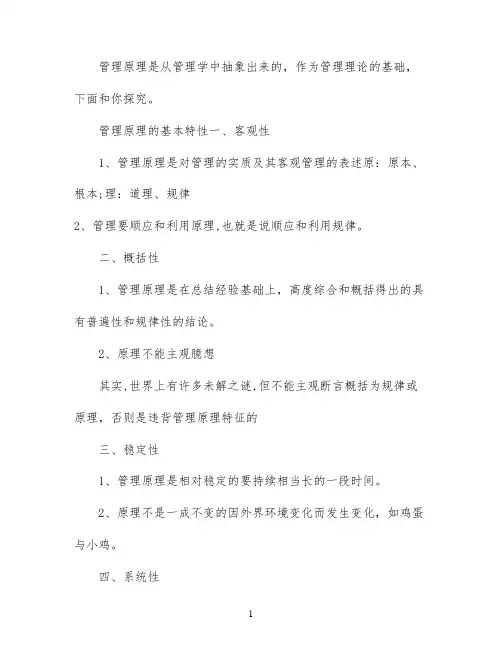 管理原理是从管理学中抽象出来的，作为管理理论的基础，下面和你探究。

管理原理的基本特性一、客观性

1、管理原理是对管理的实质及其客观管理的表述原：原本、根本;理：道理、规律

2、管理要顺应和利用原理,也就是说顺应和利用规律。

二、概括性

1、管理原理是在总结经验基础上，高度综合和概括得出的具有普遍性和规律性的结论。

2、原理不能主观臆想

其实,世界上有许多未解之谜,但不能主观断言概括为规律或原理，否则是违背管理原理特征的

三、稳定性

1、管理原理是相对稳定的要持续相当长的一段时间。

2、原理不是一成不变的因外界环境变化而发生变化，如鸡蛋与小鸡。

四、系统性

1